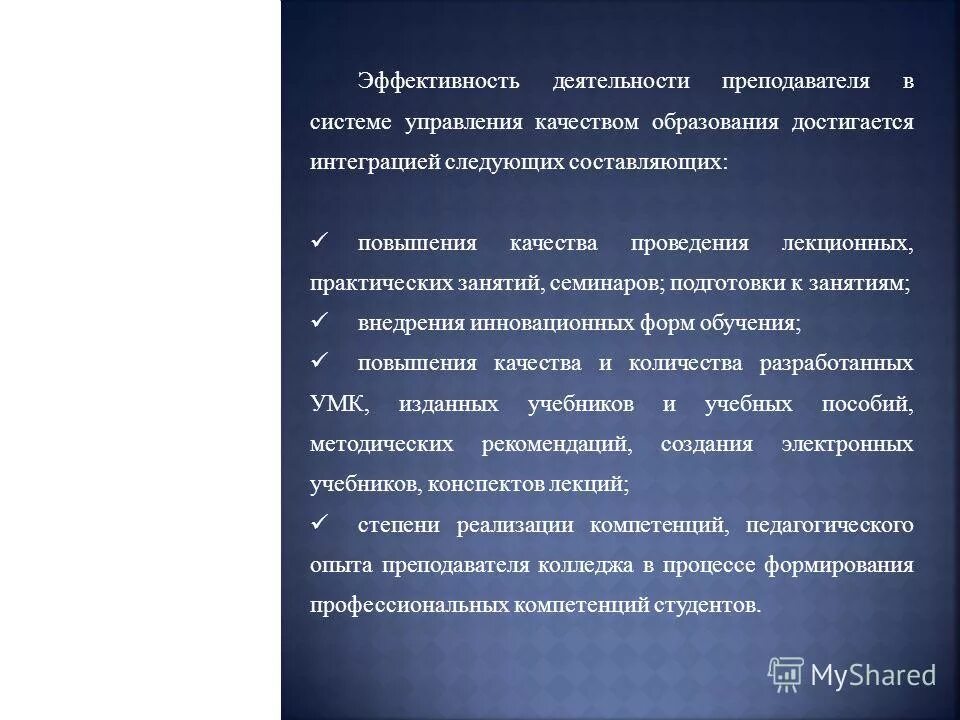 Эффективность деятельности преподавателя в системе управления качеством образования достигается интеграцией следующих составляющих:

✓ повышения качества проведения лекционных, практических занятий, семинаров; подготовки к занятиям;
✓ внедрения инновационных форм обучения;
✓ повышения качества и количества разработанных УМК, изданных учебников и учебных пособий, методических рекомендаций, создания электронных учебников, конспектов лекций;
✓ степени реализации компетенций, педагогического опыта преподавателя колледжа в процессе формирования профессиональных компетенций студентов.

MyShared